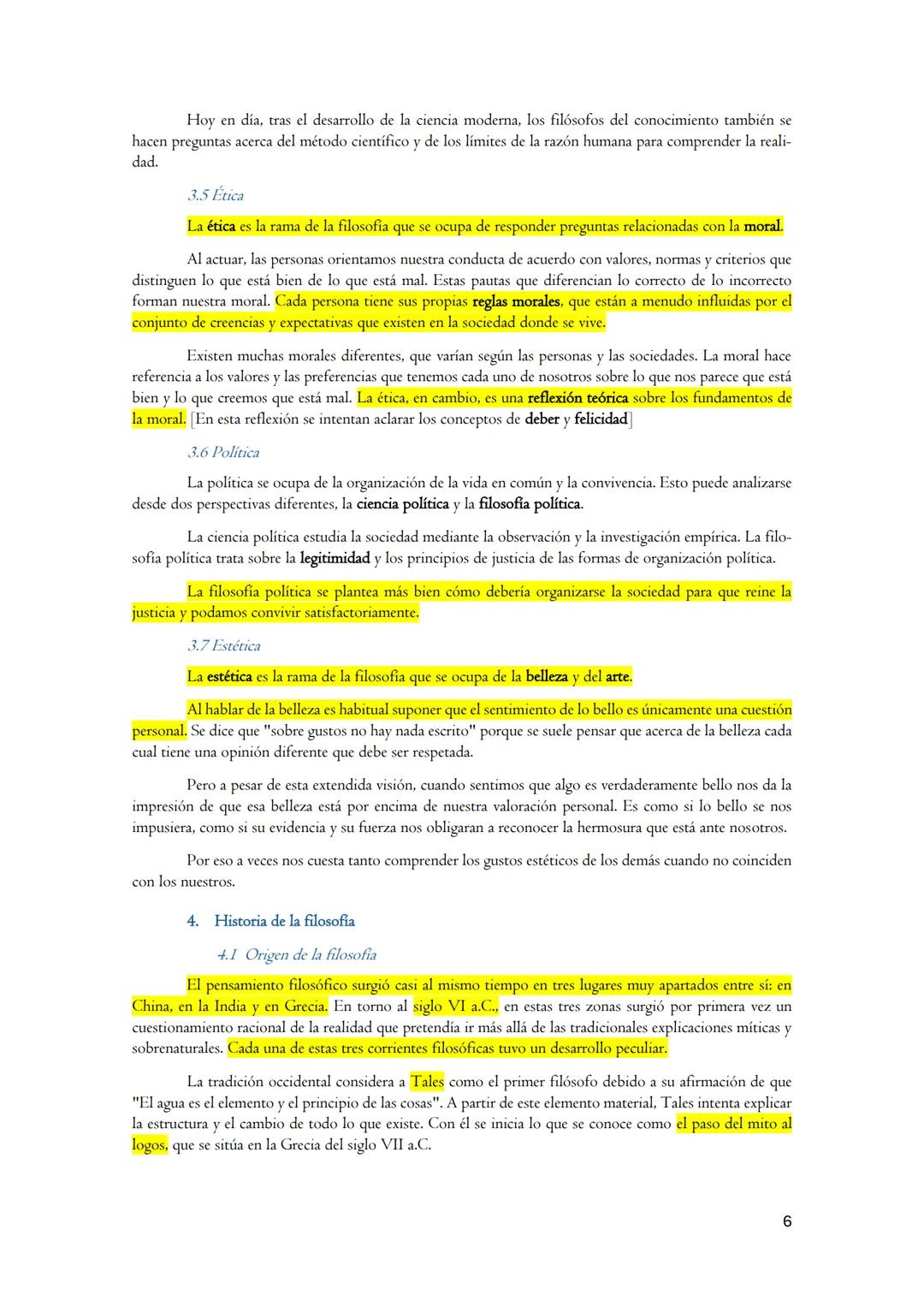 Hoy en día, tras el desarrollo de la ciencia moderna, los filósofos del conocimiento también se hacen preguntas acerca del método científico y de los límites de la razón humana para comprender la realidad.

3.5 Ética

La ética es la rama de la filosofía que se ocupa de responder preguntas relacionadas con la moral.

Al actuar, las personas orientamos nuestra conducta de acuerdo con valores, normas y criterios que distinguen lo que está bien de lo que está mal. Estas pautas que diferencian lo correcto de lo incorrecto forman nuestra moral. Cada persona tiene sus propias reglas morales, que están a menudo influidas por el conjunto de creencias y expectativas que existen en la sociedad donde se vive.

Existen muchas morales diferentes, que varían según las personas y las sociedades. La moral hace referencia a los valores y las preferencias que tenemos cada uno de nosotros sobre lo que nos parece que está bien y lo que creemos que está mal. La ética, en cambio, es una reflexión teórica sobre los fundamentos de la moral. [En esta reflexión se intentan aclarar los conceptos de deber y felicidad]

3.6 Política

La política se ocupa de la organización de la vida en común y la convivencia. Esto puede analizarse desde dos perspectivas diferentes, la ciencia política y la filosofía política.

La ciencia política estudia la sociedad mediante la observación y la investigación empírica. La filosofía política trata sobre la legitimidad y los principios de justicia de las formas de organización política.

La filosofía política se plantea más bien cómo debería organizarse la sociedad para que reine la justicia y podamos convivir satisfactoriamente.

3.7 Estética

La estética es la rama de la filosofía que se ocupa de la belleza y del arte.

Al hablar de la belleza es habitual suponer que el sentimiento de lo bello es únicamente una cuestión personal. Se dice que "sobre gustos no hay nada escrito" porque se suele pensar que acerca de la belleza cada cual tiene una opinión diferente que debe ser respetada.

Pero a pesar de esta extendida visión, cuando sentimos que algo es verdaderamente bello nos da la impresión de que esa belleza está por encima de nuestra valoración personal. Es como si lo bello se nos impusiera, como si su evidencia y su fuerza nos obligaran a reconocer la hermosura que está ante nosotros.

Por eso a veces nos cuesta tanto comprender los gustos estéticos de los demás cuando no coinciden con los nuestros.

4. Historia de la filosofía

4.1 Origen de la filosofía

El pensamiento filosófico surgió casi al mismo tiempo en tres lugares muy apartados entre sí: en China, en la India y en Grecia. En torno al siglo VI a.C., en estas tres zonas surgió por primera vez un cuestionamiento racional de la realidad que pretendía ir más allá de las tradicionales explicaciones míticas y sobrenaturales. Cada una de estas tres corrientes filosóficas tuvo un desarrollo peculiar.

La tradición occidental considera a Tales como el primer filósofo debido a su afirmación de que "El agua es el elemento y el principio de las cosas". A partir de este elemento material, Tales intenta explicar la estructura y el cambio de todo lo que existe. Con él se inicia lo que se conoce como el paso del mito al logos, que se sitúa en la Grecia del siglo VII a.C.

6